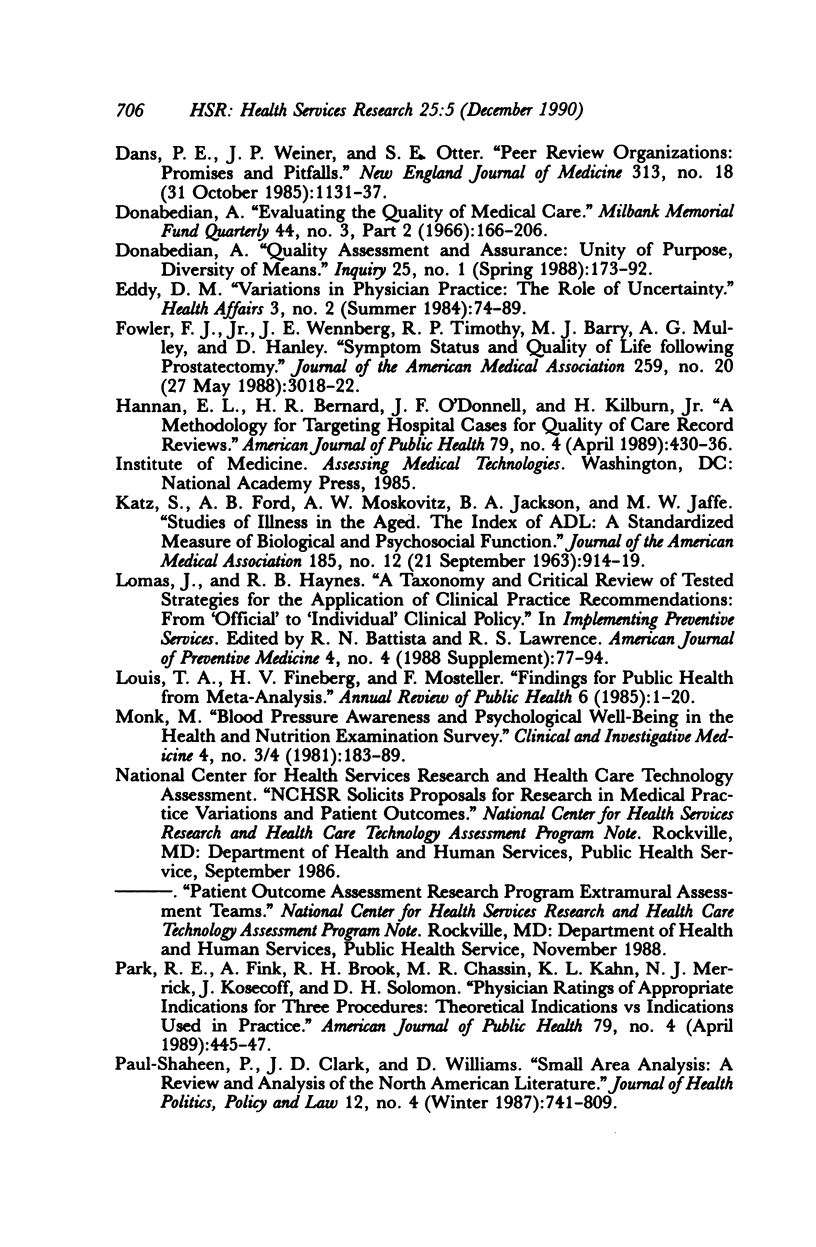 706 HSR: Health Services Research 25:5 (December 1990)

Dans, P. E., J. P. Weiner, and S. E. Otter. "Peer Review Organizations: Promises and Pitfalls." New England Journal of Medicine 313, no. 18 (31 October 1985):1131-37.

Donabedian, A. "Evaluating the Quality of Medical Care." Milbank Memorial Fund Quarterly 44, no. 3, Part 2 (1966):166-206.

Donabedian, A. "Quality Assessment and Assurance: Unity of Purpose, Diversity of Means." Inquiry 25, no. 1 (Spring 1988):173-92.

Eddy, D. M. "Variations in Physician Practice: The Role of Uncertainty." Health Affairs 3, no. 2 (Summer 1984):74-89.

Fowler, F. J., Jr., J. E. Wennberg, R. P. Timothy, M. J. Barry, A. G. Mulley, and D. Hanley. "Symptom Status and Quality of Life following Prostatectomy." Journal of the American Medical Association 259, no. 20 (27 May 1988):3018-22.

Hannan, E. L., H. R. Bernard, J. F. O'Donnell, and H. Kilburn, Jr. "A Methodology for Targeting Hospital Cases for Quality of Care Record Reviews." American Journal of Public Health 79, no. 4 (April 1989):430-36.

Institute of Medicine. Assessing Medical Technologies. Washington, DC: National Academy Press, 1985.

Katz, S., A. B. Ford, A. W. Moskovitz, B. A. Jackson, and M. W. Jaffe. "Studies of Illness in the Aged. The Index of ADL: A Standardized Measure of Biological and Psychosocial Function." Journal of the American Medical Association 185, no. 12 (21 September 1963):914-19.

Lomas, J., and R. B. Haynes. "A Taxonomy and Critical Review of Tested Strategies for the Application of Clinical Practice Recommendations: From 'Official' to 'Individual' Clinical Policy." In Implementing Preventive Services. Edited by R. N. Battista and R. S. Lawrence. American Journal of Preventive Medicine 4, no. 4 (1988 Supplement):77-94.

Louis, T. A., H. V. Fineberg, and F. Mosteller. "Findings for Public Health from Meta-Analysis." Annual Review of Public Health 6 (1985):1-20.

Monk, M. "Blood Pressure Awareness and Psychological Well-Being in the Health and Nutrition Examination Survey." Clinical and Investigative Medicine 4, no. 3/4 (1981):183-89.

National Center for Health Services Research and Health Care Technology Assessment. "NCHSR Solicits Proposals for Research in Medical Practice Variations and Patient Outcomes." National Center for Health Services Research and Health Care Technology Assessment Program Note. Rockville, MD: Department of Health and Human Services, Public Health Service, September 1986.

———. "Patient Outcome Assessment Research Program Extramural Assessment Teams." National Center for Health Services Research and Health Care Technology Assessment Program Note. Rockville, MD: Department of Health and Human Services, Public Health Service, November 1988.

Park, R. E., A. Fink, R. H. Brook, M. R. Chassin, K. L. Kahn, N. J. Merrick, J. Kosecoff, and D. H. Solomon. "Physician Ratings of Appropriate Indications for Three Procedures: Theoretical Indications vs Indications Used in Practice." American Journal of Public Health 79, no. 4 (April 1989):445-47.

Paul-Shaheen, P., J. D. Clark, and D. Williams. "Small Area Analysis: A Review and Analysis of the North American Literature." Journal of Health Politics, Policy and Law 12, no. 4 (Winter 1987):741-809.